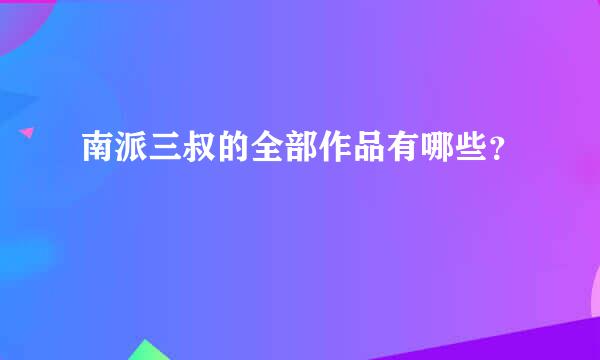 南派三叔的全部作品有哪些？